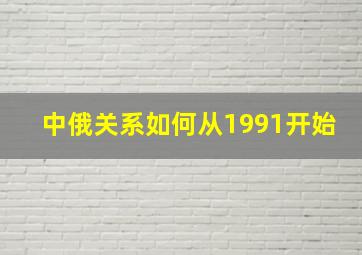 中俄关系如何从1991开始